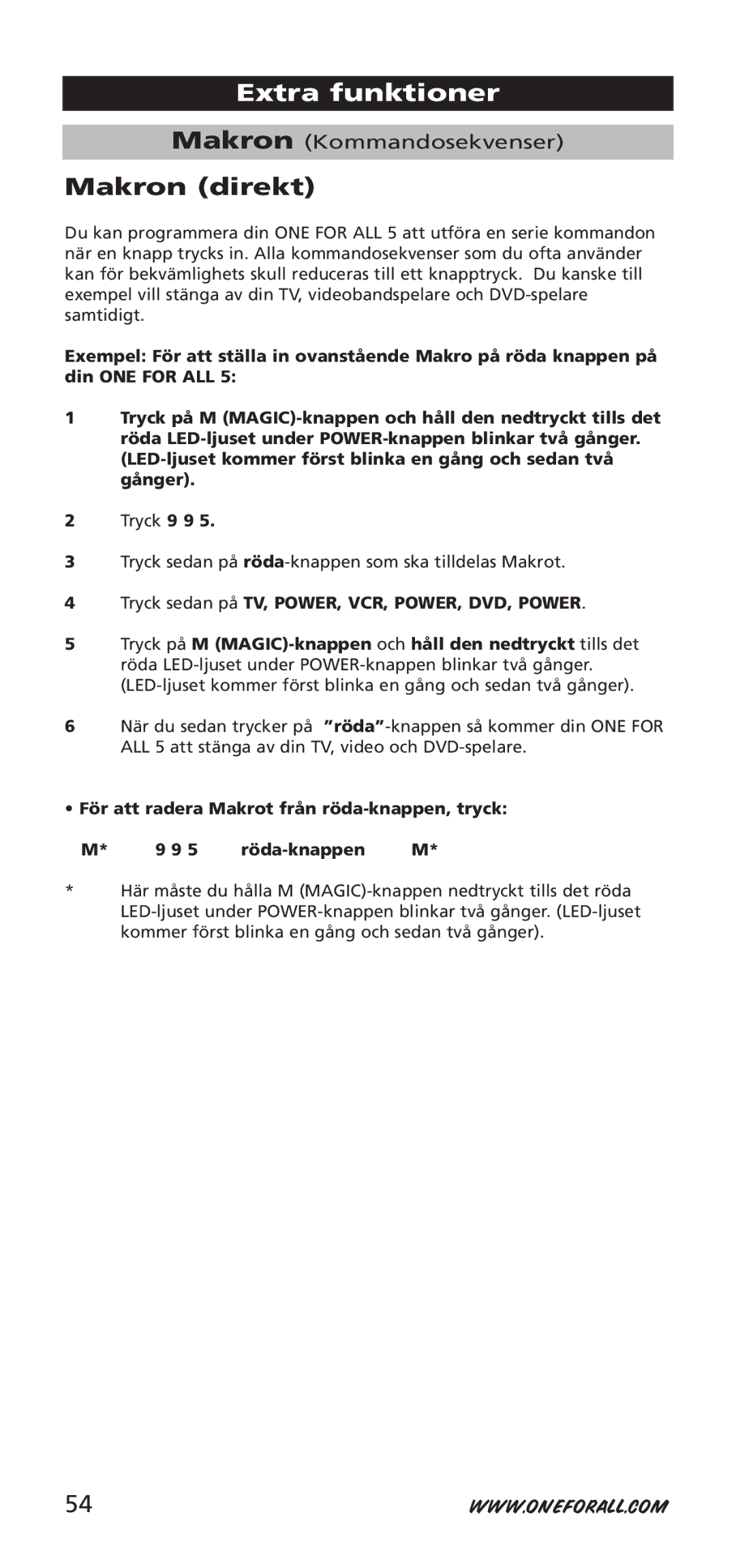 Extra funktioner

Makron (Kommandosekvenser)

Makron (direkt)

Du kan programmera din ONE FOR ALL 5 att utföra en serie kommandon när en knapp trycks in. Alla kommandosekvenser som du ofta använder kan för bekvämlighets skull reduceras till ett knapptryck. Du kanske till exempel vill stänga av din TV, videobandspelare och DVD-spelare samtidigt.

Exempel: För att ställa in ovanstående Makro på röda knappen på din ONE FOR ALL 5:

1 Tryck på M (MAGIC)-knappen och håll den nedtryckt tills det röda LED-ljuset under POWER-knappen blinkar två gånger. (LED-ljuset kommer först blinka en gång och sedan två gånger).

2 Tryck 9 9 5.

3 Tryck sedan på röda-knappen som ska tilldelas Makrot.

4 Tryck sedan på TV, POWER, VCR, POWER, DVD, POWER.

5 Tryck på M (MAGIC)-knappen och håll den nedtryckt tills det röda LED-ljuset under POWER-knappen blinkar två gånger. (LED-ljuset kommer först blinka en gång och sedan två gånger).

6 När du sedan trycker på ”röda”-knappen så kommer din ONE FOR ALL 5 att stänga av din TV, video och DVD-spelare.

• För att radera Makrot från röda-knappen, tryck:

M* 9 9 5 röda-knappen M*

* Här måste du hålla M (MAGIC)-knappen nedtryckt tills det röda LED-ljuset under POWER-knappen blinkar två gånger. (LED-ljuset kommer först blinka en gång och sedan två gånger).

54

WWW.ONEFORALL.COM